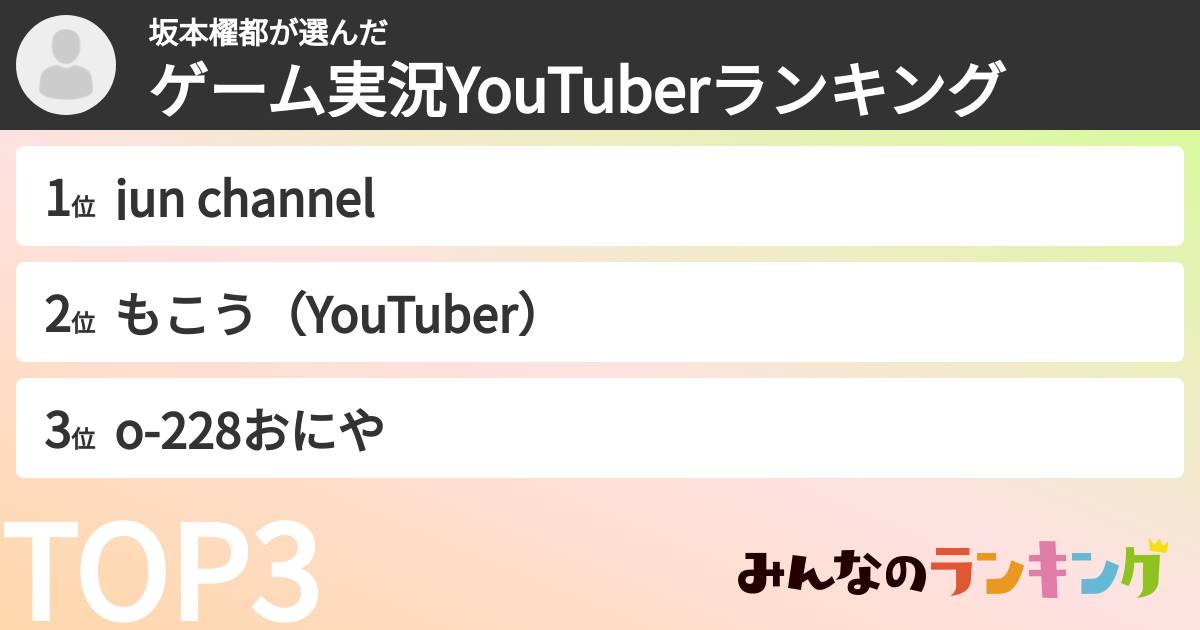 坂本櫂都が選んだ
ゲーム実況YouTuberランキング

1位 jun channel

2位 もこう（YouTuber）

3位 o-228おにや

TOP3

みんなのランキング